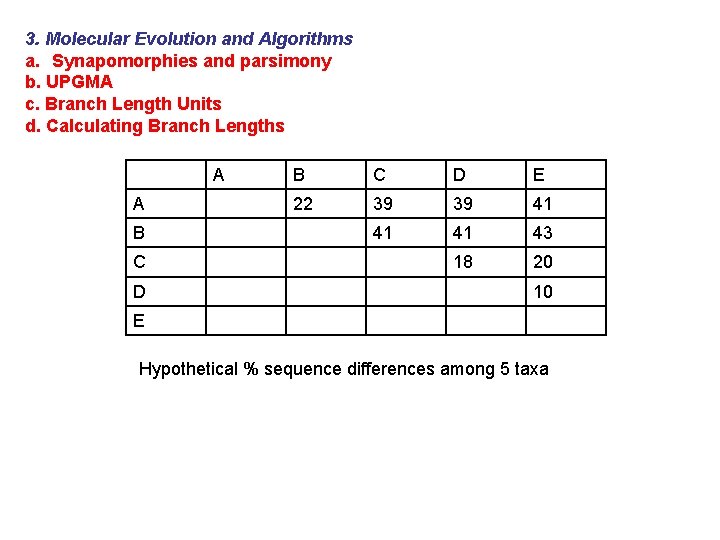 3. Molecular Evolution and Algorithms
a. Synapomorphies and parsimony
b. UPGMA
c. Branch Length Units
d. Calculating Branch Lengths

|  | A | B | C | D | E |
|---|---|---|---|---|---|
| A |  | 22 | 39 | 39 | 41 |
| B |  |  | 41 | 41 | 43 |
| C |  |  |  | 18 | 20 |
| D |  |  |  |  | 10 |
| E |  |  |  |  |  |

Hypothetical % sequence differences among 5 taxa